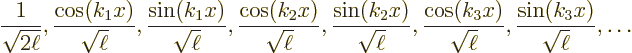 $\frac{1}{\sqrt{2\ell}}, \frac{\cos(k_1 x)}{\sqrt{\ell}}, \frac{\sin(k_1 x)}{\sqrt{\ell}}, \frac{\cos(k_2 x)}{\sqrt{\ell}}, \frac{\sin(k_2 x)}{\sqrt{\ell}}, \frac{\cos(k_3 x)}{\sqrt{\ell}}, \frac{\sin(k_3 x)}{\sqrt{\ell}}, \ldots$